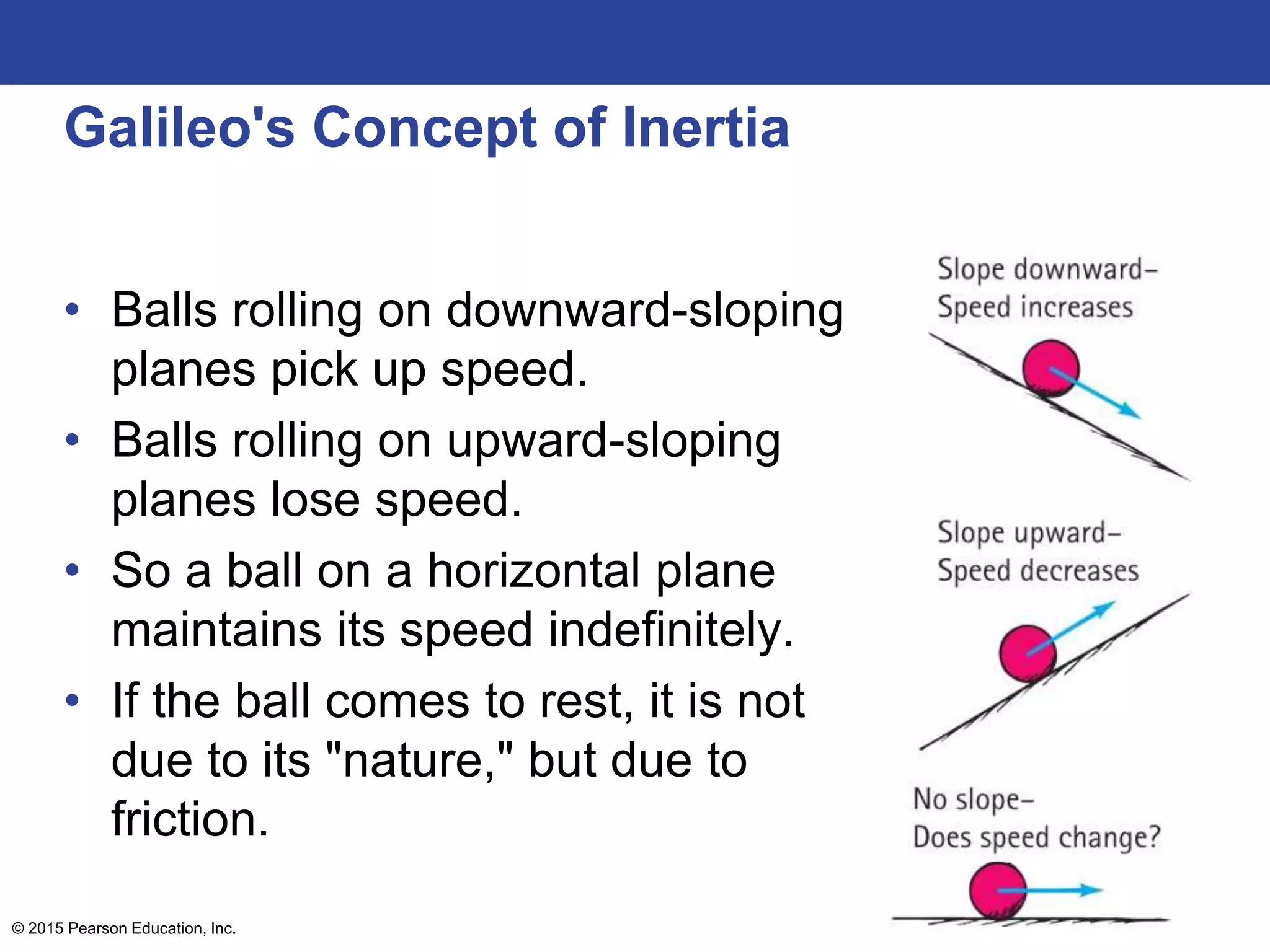 Galileo's Concept of Inertia

• Balls rolling on downward-sloping planes pick up speed.
• Balls rolling on upward-sloping planes lose speed.
• So a ball on a horizontal plane maintains its speed indefinitely.
• If the ball comes to rest, it is not due to its "nature," but due to friction.

Slope downward–
Speed increases

Slope upward–
Speed decreases

No slope–
Does speed change?

© 2015 Pearson Education, Inc.